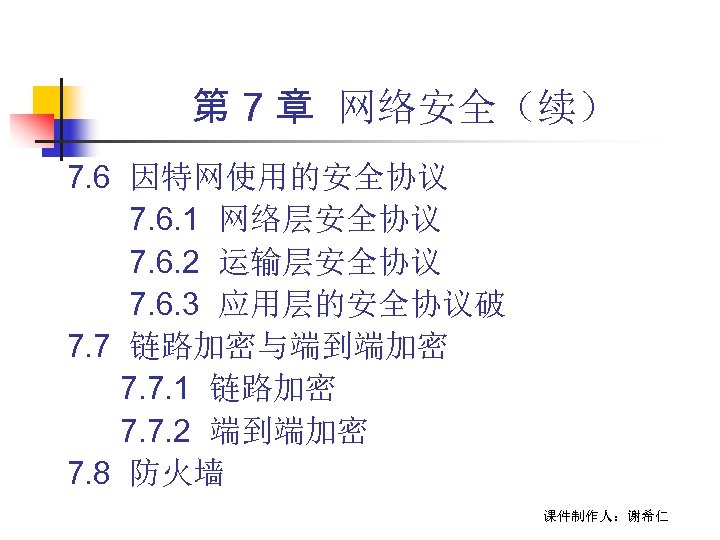 第7章 网络安全（续）

7.6 因特网使用的安全协议

7.6.1 网络层安全协议

7.6.2 运输层安全协议

7.6.3 应用层的安全协议破

7.7 链路加密与端到端加密

7.7.1 链路加密

7.7.2 端到端加密

7.8 防火墙

课件制作人：谢希仁